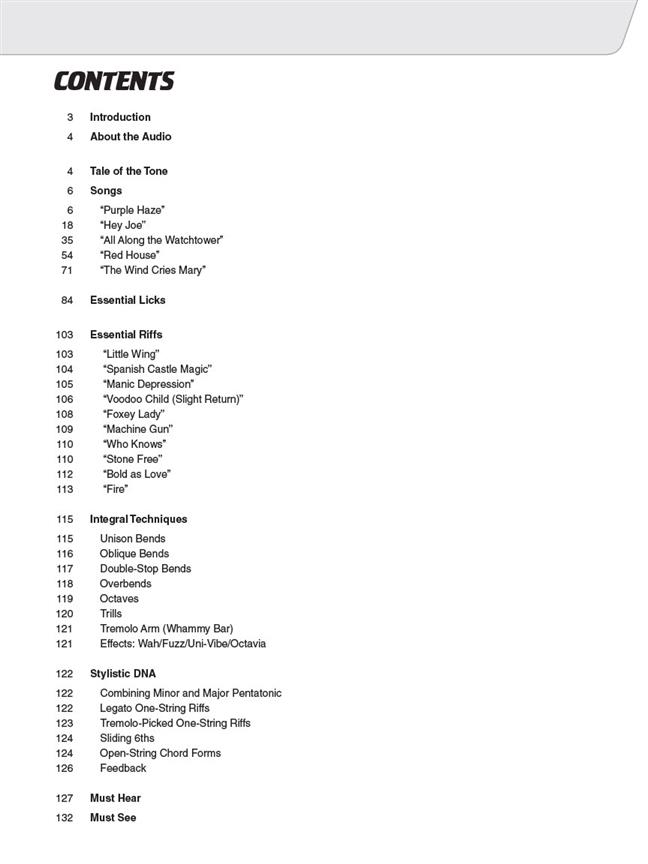 CONTENTS

3 Introduction
4 About the Audio

4 Tale of the Tone
6 Songs
6 "Purple Haze"
18 "Hey Joe"
35 "All Along the Watchtower"
54 "Red House"
71 "The Wind Cries Mary"

84 Essential Licks

103 Essential Riffs
103 "Little Wing"
104 "Spanish Castle Magic"
105 "Manic Depression"
106 "Voodoo Child (Slight Return)"
108 "Foxey Lady"
109 "Machine Gun"
110 "Who Knows"
110 "Stone Free"
112 "Bold as Love"
113 "Fire"

115 Integral Techniques
115 Unison Bends
116 Oblique Bends
117 Double-Stop Bends
118 Overbends
119 Octaves
120 Trills
121 Tremolo Arm (Whammy Bar)
121 Effects: Wah/Fuzz/Uni-Vibe/Octavia

122 Stylistic DNA
122 Combining Minor and Major Pentatonic
122 Legato One-String Riffs
123 Tremolo-Picked One-String Riffs
124 Sliding 6ths
124 Open-String Chord Forms
126 Feedback

127 Must Hear
132 Must See